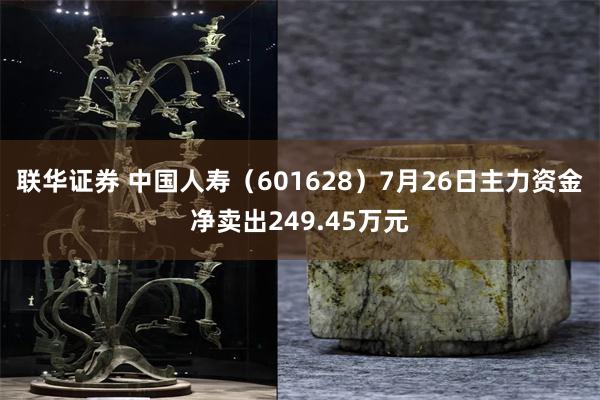 联华证券 中国人寿（601628）7月26日主力资金净卖出249.45万元